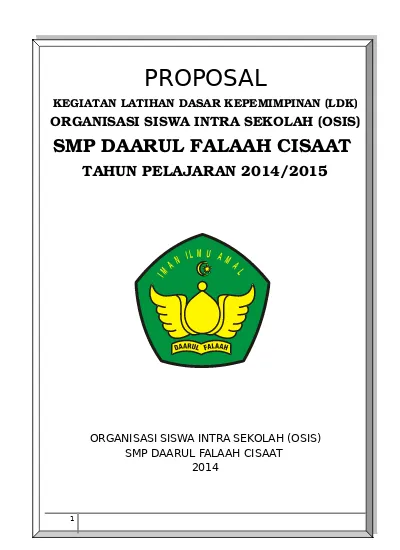 PROPOSAL

KEGIATAN LATIHAN DASAR KEPEMIMPINAN (LDK)

ORGANISASI SISWA INTRA SEKOLAH (OSIS)

SMP DAARUL FALAAH CISAAT

TAHUN PELAJARAN 2014/2015

IMAN ILMU AMAL

DAARUL FALAAH

ORGANISASI SISWA INTRA SEKOLAH (OSIS)
SMP DAARUL FALAAH CISAAT
2014

1